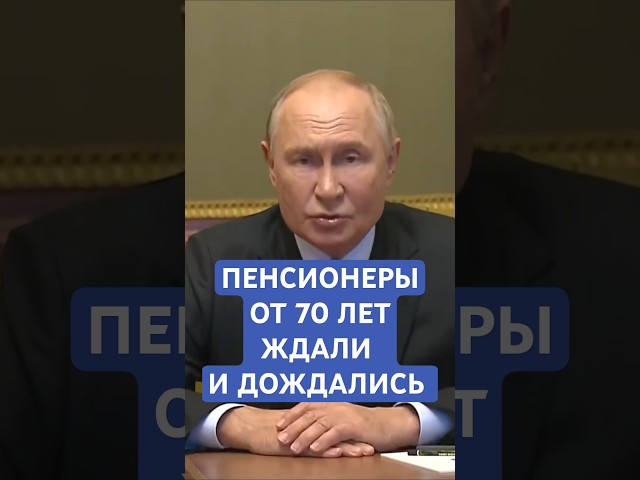 ПЕНСИОНЕРЫ
ОТ 70 ЛЕТ
ЖДАЛИ
И ДОЖДАЛИСЬ